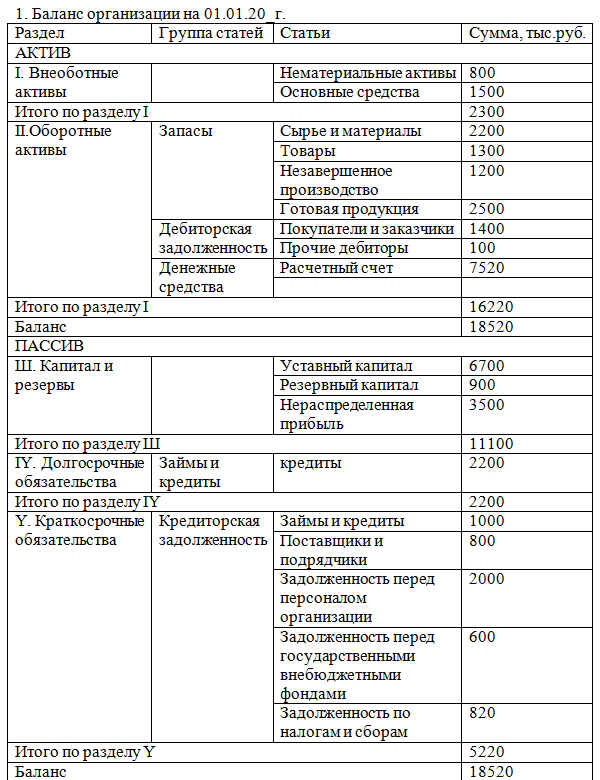 1. Баланс организации на 01.01.20_ г.

| Раздел | Группа статей | Статьи | Сумма, тыс.руб. |
|---|---|---|---|
| АКТИВ | | | |
| I. Внеоботные активы | | Нематериальные активы | 800 |
| | | Основные средства | 1500 |
| Итого по разделу I | | | 2300 |
| II.Оборотные активы | Запасы | Сырье и материалы | 2200 |
| | | Товары | 1300 |
| | | Незавершенное производство | 1200 |
| | | Готовая продукция | 2500 |
| | Дебиторская задолженность | Покупатели и заказчики | 1400 |
| | | Прочие дебиторы | 100 |
| | Денежные средства | Расчетный счет | 7520 |
| | | | |
| Итого по разделу I | | | 16220 |
| Баланс | | | 18520 |
| ПАССИВ | | | |
| Ш. Капитал и резервы | | Уставный капитал | 6700 |
| | | Резервный капитал | 900 |
| | | Нераспределенная прибыль | 3500 |
| Итого по разделу Ш | | | 11100 |
| IY. Долгосрочные обязательства | Займы и кредиты | кредиты | 2200 |
| Итого по разделу IY | | | 2200 |
| Y. Краткосрочные обязательства | Кредиторская задолженность | Займы и кредиты | 1000 |
| | | Поставщики и подрядчики | 800 |
| | | Задолженность перед персоналом организации | 2000 |
| | | Задолженность перед государственными внебюджетными фондами | 600 |
| | | Задолженность по налогам и сборам | 820 |
| Итого по разделу Y | | | 5220 |
| Баланс | | | 18520 |